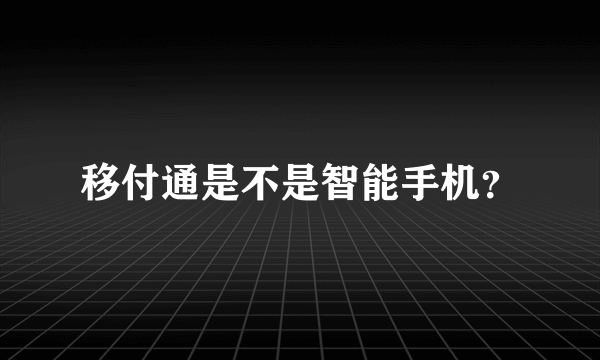 移付通是不是智能手机？